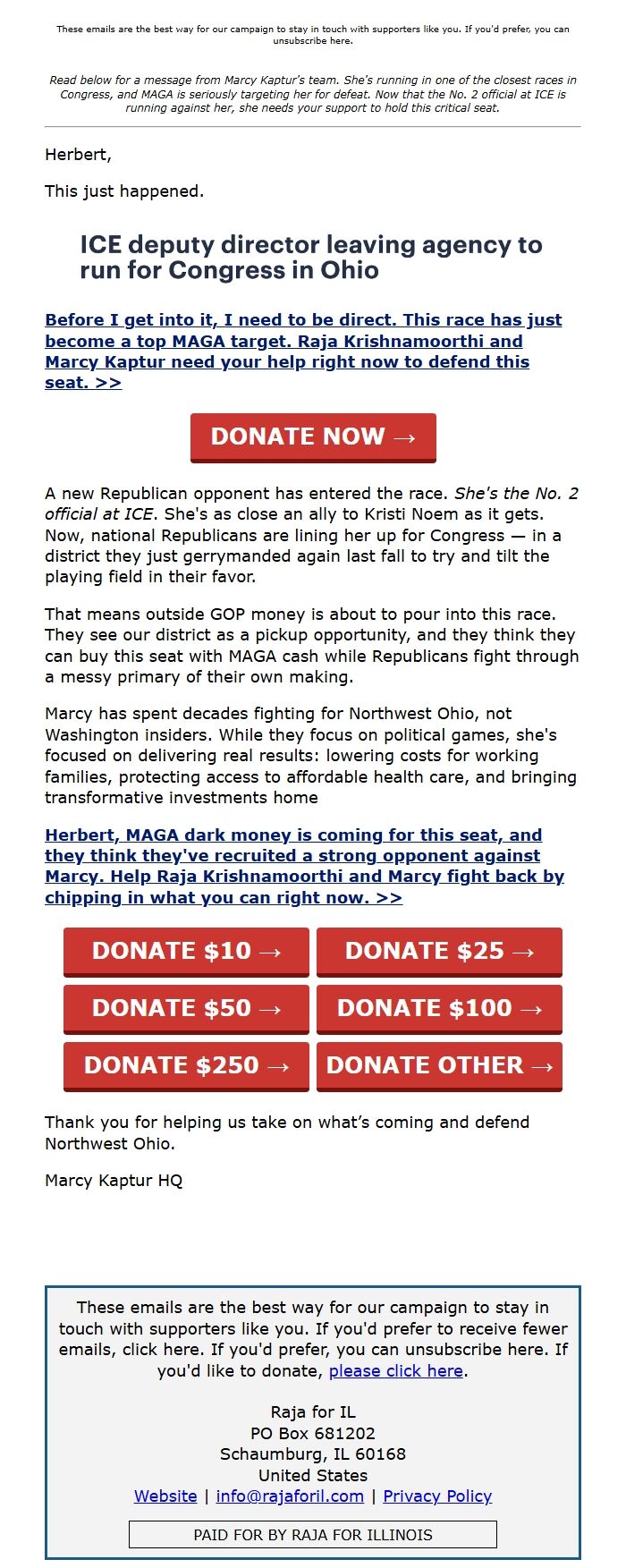 These emails are the best way for our campaign to stay in touch with supporters like you. If you'd prefer, you can unsubscribe here.

Read below for a message from Marcy Kaptur's team. She's running in one of the closest races in Congress, and MAGA is seriously targeting her for defeat. Now that the No. 2 official at ICE is running against her, she needs your support to hold this critical seat.

Herbert,

This just happened.

ICE deputy director leaving agency to run for Congress in Ohio

Before I get into it, I need to be direct. This race has just become a top MAGA target. Raja Krishnamoorthi and Marcy Kaptur need your help right now to defend this seat. >>

DONATE NOW →

A new Republican opponent has entered the race. She's the No. 2 official at ICE. She's as close an ally to Kristi Noem as it gets. Now, national Republicans are lining her up for Congress — in a district they just gerrymanded again last fall to try and tilt the playing field in their favor.

That means outside GOP money is about to pour into this race. They see our district as a pickup opportunity, and they think they can buy this seat with MAGA cash while Republicans fight through a messy primary of their own making.

Marcy has spent decades fighting for Northwest Ohio, not Washington insiders. While they focus on political games, she's focused on delivering real results: lowering costs for working families, protecting access to affordable health care, and bringing transformative investments home

Herbert, MAGA dark money is coming for this seat, and they think they've recruited a strong opponent against Marcy. Help Raja Krishnamoorthi and Marcy fight back by chipping in what you can right now. >>

DONATE $10 →
DONATE $25 →
DONATE $50 →
DONATE $100 →
DONATE $250 →
DONATE OTHER →

Thank you for helping us take on what's coming and defend Northwest Ohio.

Marcy Kaptur HQ

These emails are the best way for our campaign to stay in touch with supporters like you. If you'd prefer to receive fewer emails, click here. If you'd prefer, you can unsubscribe here. If you'd like to donate, please click here.

Raja for IL
PO Box 681202
Schaumburg, IL 60168
United States
Website | info@rajaforil.com | Privacy Policy

PAID FOR BY RAJA FOR ILLINOIS